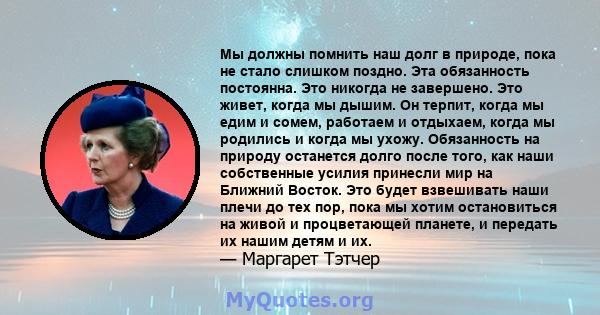 Мы должны помнить наш долг в природе, пока не стало слишком поздно. Эта обязанность постоянна. Это никогда не завершено. Это живет, когда мы дышим. Он терпит, когда мы едим и сомем, работаем и отдыхаем, когда мы родились и когда мы ухожу. Обязанность на природу останется долго после того, как наши собственные усилия принесли мир на Ближний Восток. Это будет взвешивать наши плечи до тех пор, пока мы хотим остановиться на живой и процветающей планете, и передать их нашим детям и их.
— Маргарет Тэтчер

MyQuotes.org